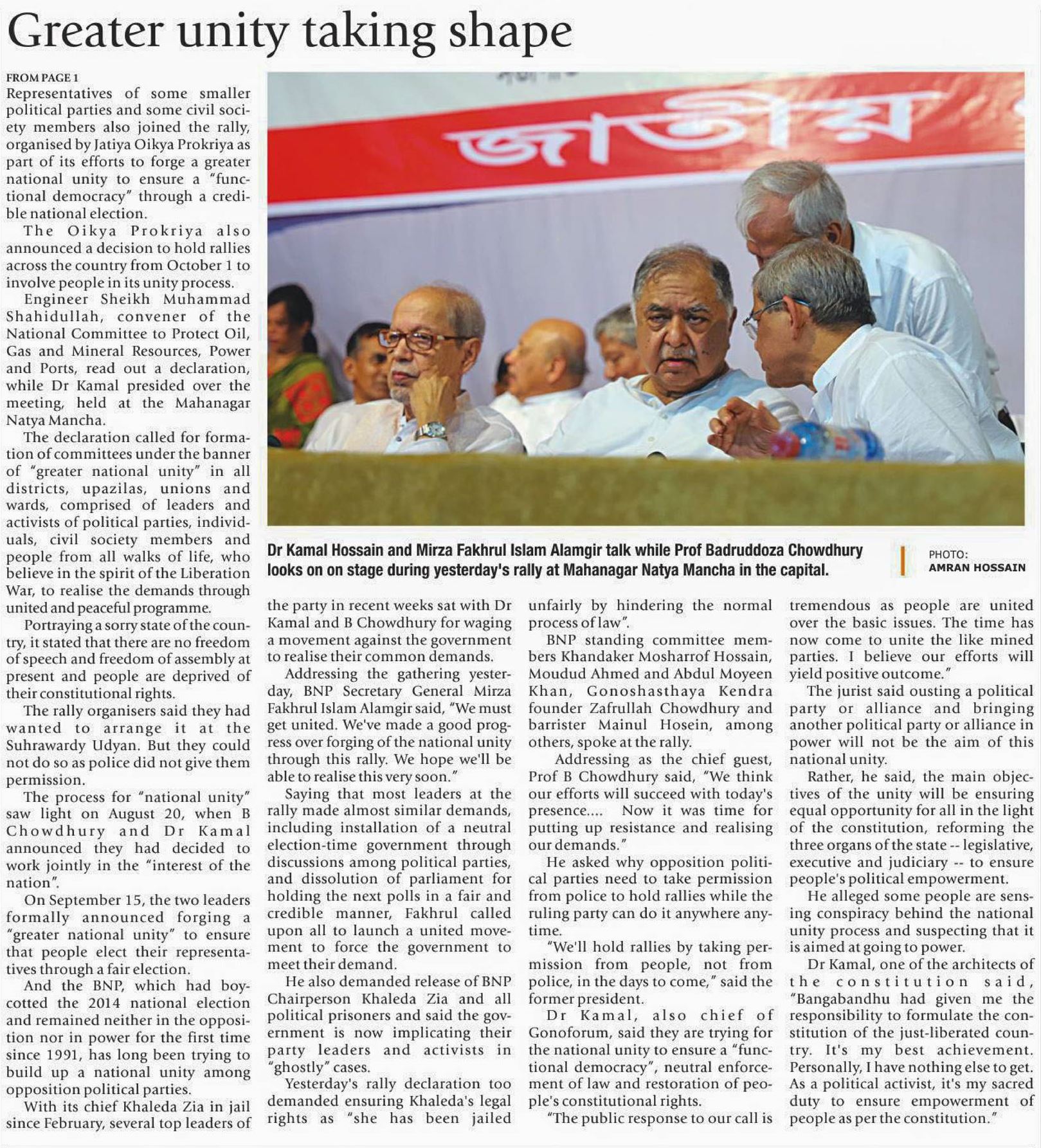 Greater unity taking shape

FROM PAGE 1

Representatives of some smaller political parties and some civil society members also joined the rally, organised by Jatiya Oikya Prokriya as part of its efforts to forge a greater national unity to ensure a "functional democracy" through a credible national election.

The Oikya Prokriya also announced a decision to hold rallies across the country from October 1 to involve people in its unity process.

Engineer Sheikh Muhammad Shahidullah, convener of the National Committee to Protect Oil, Gas and Mineral Resources, Power and Ports, read out a declaration, while Dr Kamal presided over the meeting, held at the Mahanagar Natya Mancha.

The declaration called for formation of committees under the banner of "greater national unity" in all districts, upazilas, unions and wards, comprised of leaders and activists of political parties, individuals, civil society members and people from all walks of life, who believe in the spirit of the Liberation War, to realise the demands through united and peaceful programme.

Portraying a sorry state of the country, it stated that there are no freedom of speech and freedom of assembly at present and people are deprived of their constitutional rights.

The rally organisers said they had wanted to arrange it at the Suhrawardy Udyan. But they could not do so as police did not give them permission.

The process for "national unity" saw light on August 20, when B Chowdhury and Dr Kamal announced they had decided to work jointly in the "interest of the nation".

On September 15, the two leaders formally announced forging a "greater national unity" to ensure that people elect their representatives through a fair election.

And the BNP, which had boycotted the 2014 national election and remained neither in the opposition nor in power for the first time since 1991, has long been trying to build up a national unity among opposition political parties.

With its chief Khaleda Zia in jail since February, several top leaders of the party in recent weeks sat with Dr Kamal and B Chowdhury for waging a movement against the government to realise their common demands.

Addressing the gathering yesterday, BNP Secretary General Mirza Fakhrul Islam Alamgir said, "We must get united. We've made a good progress over forging of the national unity through this rally. We hope we'll be able to realise this very soon."

Saying that most leaders at the rally made almost similar demands, including installation of a neutral election-time government through discussions among political parties, and dissolution of parliament for holding the next polls in a fair and credible manner, Fakhrul called upon all to launch a united movement to force the government to meet their demand.

He also demanded release of BNP Chairperson Khaleda Zia and all political prisoners and said the government is now implicating their party leaders and activists in "ghostly" cases.

Yesterday's rally declaration too demanded ensuring Khaleda's legal rights as "she has been jailed unfairly by hindering the normal process of law".

BNP standing committee members Khandaker Mosharrof Hossain, Moudud Ahmed and Abdul Moyeen Khan, Gonoshasthaya Kendra founder Zafrullah Chowdhury and barrister Mainul Hosein, among others, spoke at the rally.

Addressing as the chief guest, Prof B Chowdhury said, "We think our efforts will succeed with today's presence.... Now it was time for putting up resistance and realising our demands."

He asked why opposition political parties need to take permission from police to hold rallies while the ruling party can do it anywhere anytime.

"We'll hold rallies by taking permission from people, not from police, in the days to come," said the former president.

Dr Kamal, also chief of Gonoforum, said they are trying for the national unity to ensure a "functional democracy", neutral enforcement of law and restoration of people's constitutional rights.

"The public response to our call is tremendous as people are united over the basic issues. The time has now come to unite the like mined parties. I believe our efforts will yield positive outcome."

The jurist said ousting a political party or alliance and bringing another political party or alliance in power will not be the aim of this national unity.

Rather, he said, the main objectives of the unity will be ensuring equal opportunity for all in the light of the constitution, reforming the three organs of the state -- legislative, executive and judiciary -- to ensure people's political empowerment.

He alleged some people are sensing conspiracy behind the national unity process and suspecting that it is aimed at going to power.

Dr Kamal, one of the architects of the constitution said, "Bangabandhu had given me the responsibility to formulate the constitution of the just-liberated country. It's my best achievement. Personally, I have nothing else to get. As a political activist, it's my sacred duty to ensure empowerment of people as per the constitution."

জাতীয়

Dr Kamal Hossain and Mirza Fakhrul Islam Alamgir talk while Prof Badruddoza Chowdhury looks on on stage during yesterday's rally at Mahanagar Natya Mancha in the capital.

PHOTO: AMRAN HOSSAIN